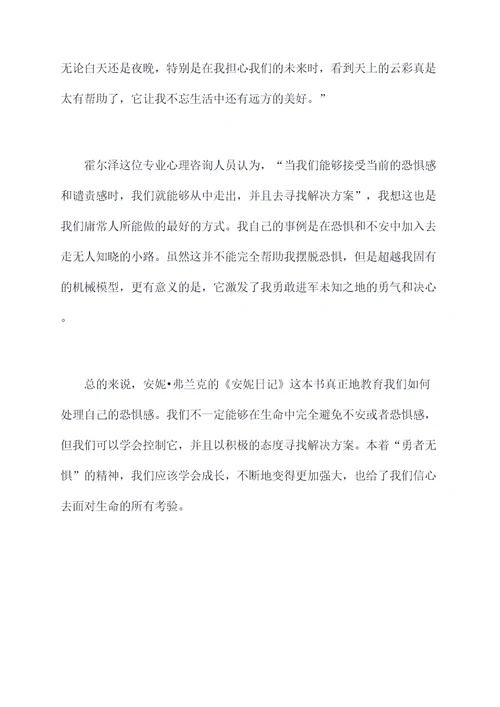 无论白天还是夜晚，特别是在我担心我们的未来时，看到天上的云彩真是太有帮助了，它让我不忘生活中还有远方的美好。”

霍尔泽这位专业心理咨询人员认为，“当我们能够接受当前的恐惧感和谴责感时，我们就能够从中走出，并且去寻找解决方案”，我想这也是我们庸常人所能做的最好的方式。我自己的事例是在恐惧和不安中加入去走无人知晓的小路。虽然这并不能完全帮助我摆脱恐惧，但是超越我固有的机械模型，更有意义的是，它激发了我勇敢进军未知之地的勇气和决心。

总的来说，安妮•弗兰克的《安妮日记》这本书真正地教育我们如何处理自己的恐惧感。我们不一定能够在生命中完全避免不安或者恐惧感，但我们可以学会控制它，并且以积极的态度寻找解决方案。本着“勇者无惧”的精神，我们应该学会成长，不断地变得更加强大，也给了我们信心去面对生命的所有考验。